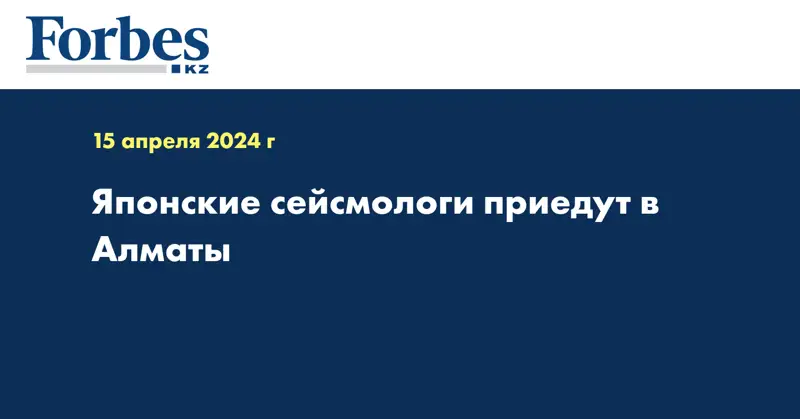 Forbes
KZ

15 апреля 2024 г

Японские сейсмологи приедут в Алматы